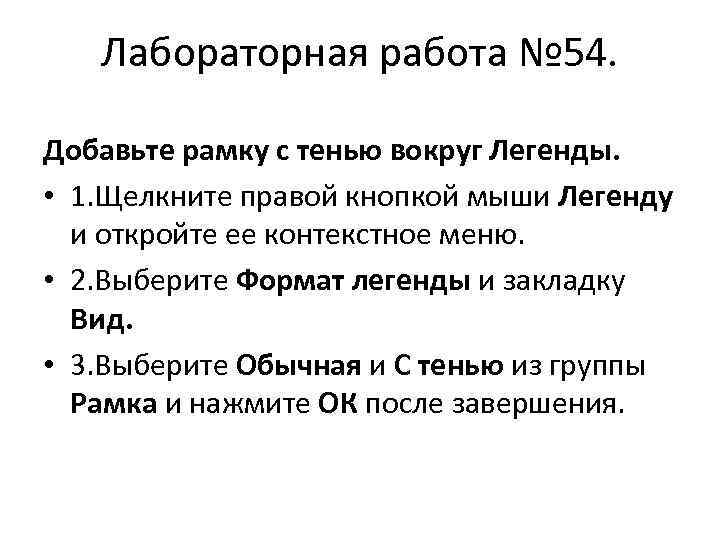 Лабораторная работа №54.

Добавьте рамку с тенью вокруг Легенды.

• 1.Щелкните правой кнопкой мыши Легенду и откройте ее контекстное меню.
• 2.Выберите Формат легенды и закладку Вид.
• 3.Выберите Обычная и С тенью из группы Рамка и нажмите ОК после завершения.